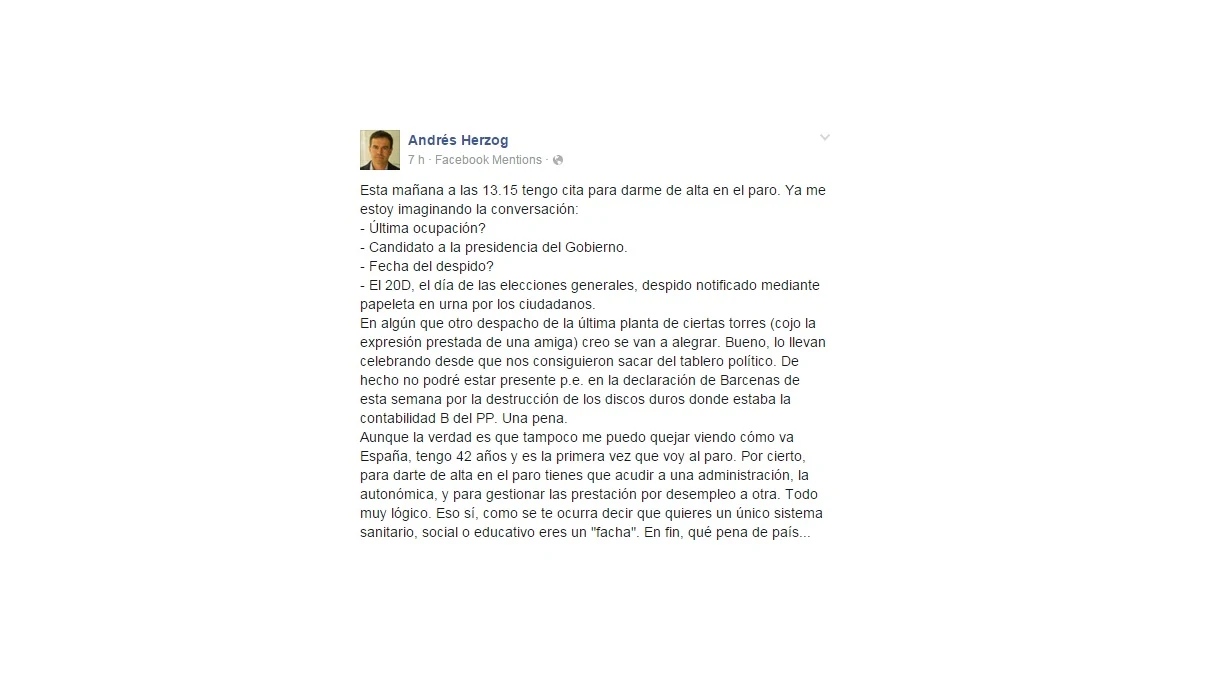 Andrés Herzog
7 h · Facebook Mentions ·

Esta mañana a las 13.15 tengo cita para darme de alta en el paro. Ya me estoy imaginando la conversación:
- Última ocupación?
- Candidato a la presidencia del Gobierno.
- Fecha del despido?
- El 20D, el día de las elecciones generales, despido notificado mediante papeleta en urna por los ciudadanos.
En algún que otro despacho de la última planta de ciertas torres (cojo la expresión prestada de una amiga) creo se van a alegrar. Bueno, lo llevan celebrando desde que nos consiguieron sacar del tablero político. De hecho no podré estar presente p.e. en la declaración de Barcenas de esta semana por la destrucción de los discos duros donde estaba la contabilidad B del PP. Una pena.
Aunque la verdad es que tampoco me puedo quejar viendo cómo va España, tengo 42 años y es la primera vez que voy al paro. Por cierto, para darte de alta en el paro tienes que acudir a una administración, la autonómica, y para gestionar las prestación por desempleo a otra. Todo muy lógico. Eso sí, como se te ocurra decir que quieres un único sistema sanitario, social o educativo eres un "facha". En fin, qué pena de país...